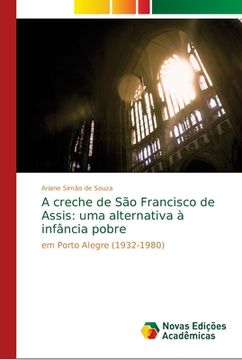 Ariane Simão de Souza

A creche de São Francisco de Assis: uma alternativa à infância pobre

em Porto Alegre (1932-1980)

Novas Edições Acadêmicas